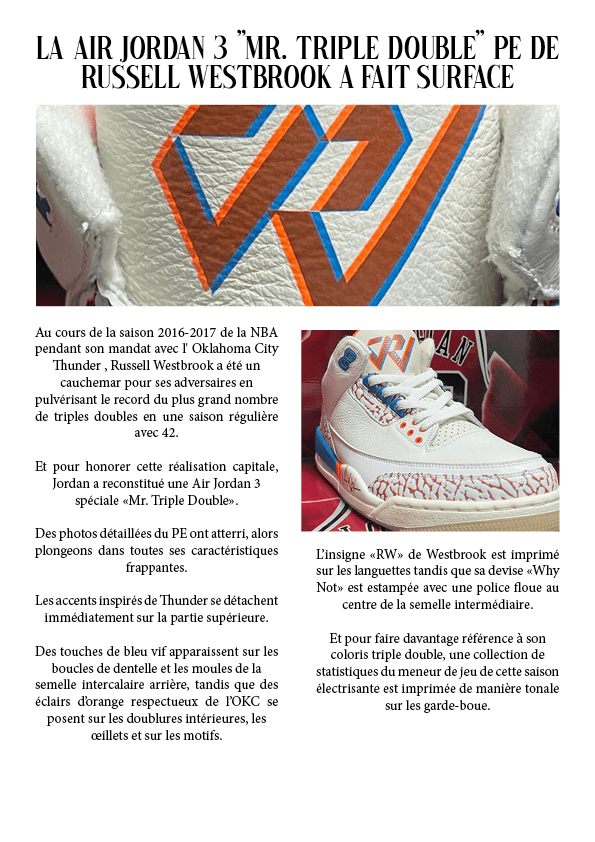 LA AIR JORDAN 3 "MR. TRIPLE DOUBLE" PE DE RUSSELL WESTBROOK A FAIT SURFACE

Au cours de la saison 2016-2017 de la NBA pendant son mandat avec l' Oklahoma City Thunder , Russell Westbrook a été un cauchemar pour ses adversaires en pulvérisant le record du plus grand nombre de triples doubles en une saison régulière avec 42.

Et pour honorer cette réalisation capitale, Jordan a reconstitué une Air Jordan 3 spéciale «Mr. Triple Double».

Des photos détaillées du PE ont atterri, alors plongeons dans toutes ses caractéristiques frappantes.

Les accents inspirés de Thunder se détachent immédiatement sur la partie supérieure.

Des touches de bleu vif apparaissent sur les boucles de dentelle et les moules de la semelle intercalaire arrière, tandis que des éclairs d'orange respectueux de l'OKC se posent sur les doublures intérieures, les œillets et sur les motifs.

L'insigne «RW» de Westbrook est imprimé sur les languettes tandis que sa devise «Why Not» est estampée avec une police floue au centre de la semelle intermédiaire.

Et pour faire davantage référence à son coloris triple double, une collection de statistiques du meneur de jeu de cette saison électrisante est imprimée de manière tonale sur les garde-boue.